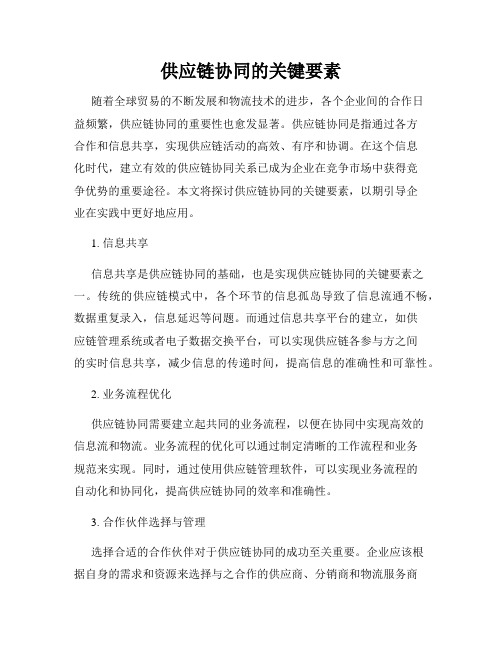 供应链协同的关键要素

随着全球贸易的不断发展和物流技术的进步，各个企业间的合作日益频繁，供应链协同的重要性也愈发显著。供应链协同是指通过各方合作和信息共享，实现供应链活动的高效、有序和协调。在这个信息化时代，建立有效的供应链协同关系已成为企业在竞争市场中获得竞争优势的重要途径。本文将探讨供应链协同的关键要素，以期引导企业在实践中更好地应用。

1. 信息共享

信息共享是供应链协同的基础，也是实现供应链协同的关键要素之一。传统的供应链模式中，各个环节的信息孤岛导致了信息流通不畅，数据重复录入，信息延迟等问题。而通过信息共享平台的建立，如供应链管理系统或者电子数据交换平台，可以实现供应链各参与方之间的实时信息共享，减少信息的传递时间，提高信息的准确性和可靠性。

2. 业务流程优化

供应链协同需要建立起共同的业务流程，以便在协同中实现高效的信息流和物流。业务流程的优化可以通过制定清晰的工作流程和业务规范来实现。同时，通过使用供应链管理软件，可以实现业务流程的自动化和协同化，提高供应链协同的效率和准确性。

3. 合作伙伴选择与管理

选择合适的合作伙伴对于供应链协同的成功至关重要。企业应该根据自身的需求和资源来选择与之合作的供应商、分销商和物流服务商